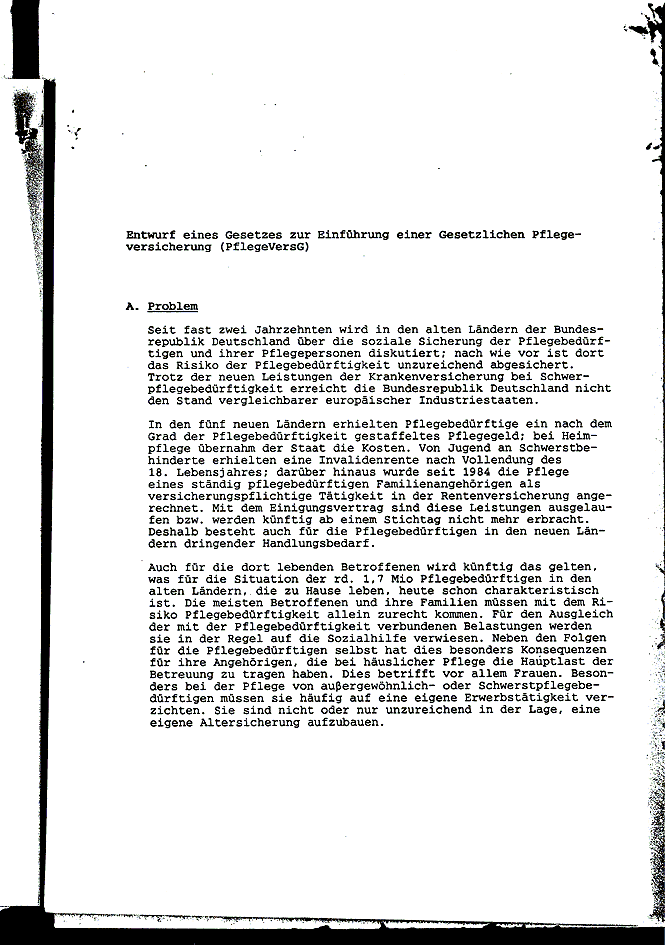 Entwurf eines Gesetzes zur Einführung einer Gesetzlichen Pflegeversicherung (PflegeVersG)

A. Problem

Seit fast zwei Jahrzehnten wird in den alten Ländern der Bundesrepublik Deutschland über die soziale Sicherung der Pflegebedürftigen und ihrer Pflegepersonen diskutiert; nach wie vor ist dort das Risiko der Pflegebedürftigkeit unzureichend abgesichert. Trotz der neuen Leistungen der Krankenversicherung bei Schwerpflegebedürftigkeit erreicht die Bundesrepublik Deutschland nicht den Stand vergleichbarer europäischer Industriestaaten.

In den fünf neuen Ländern erhielten Pflegebedürftige ein nach dem Grad der Pflegebedürftigkeit gestaffeltes Pflegegeld; bei Heimpflege übernahm der Staat die Kosten. Von Jugend an Schwerstbehinderte erhielten eine Invalidenrente nach Vollendung des 18. Lebensjahres; darüber hinaus wurde seit 1984 die Pflege eines ständig pflegebedürftigen Familienangehörigen als versicherungspflichtige Tätigkeit in der Rentenversicherung angerechnet. Mit dem Einigungsvertrag sind diese Leistungen ausgelaufen bzw. werden künftig ab einem Stichtag nicht mehr erbracht. Deshalb besteht auch für die Pflegebedürftigen in den neuen Ländern dringender Handlungsbedarf.

Auch für die dort lebenden Betroffenen wird künftig das gelten, was für die Situation der rd. 1,7 Mio Pflegebedürftigen in den alten Ländern, die zu Hause leben, heute schon charakteristisch ist. Die meisten Betroffenen und ihre Familien müssen mit dem Risiko Pflegebedürftigkeit allein zurecht kommen. Für den Ausgleich der mit der Pflegebedürftigkeit verbundenen Belastungen werden sie in der Regel auf die Sozialhilfe verwiesen. Neben den Folgen für die Pflegebedürftigen selbst hat dies besonders Konsequenzen für ihre Angehörigen, die bei häuslicher Pflege die Hauptlast der Betreuung zu tragen haben. Dies betrifft vor allem Frauen. Besonders bei der Pflege von außergewöhnlich- oder Schwerstpflegebedürftigen müssen sie häufig auf eine eigene Erwerbstätigkeit verzichten. Sie sind nicht oder nur unzureichend in der Lage, eine eigene Altersicherung aufzubauen.